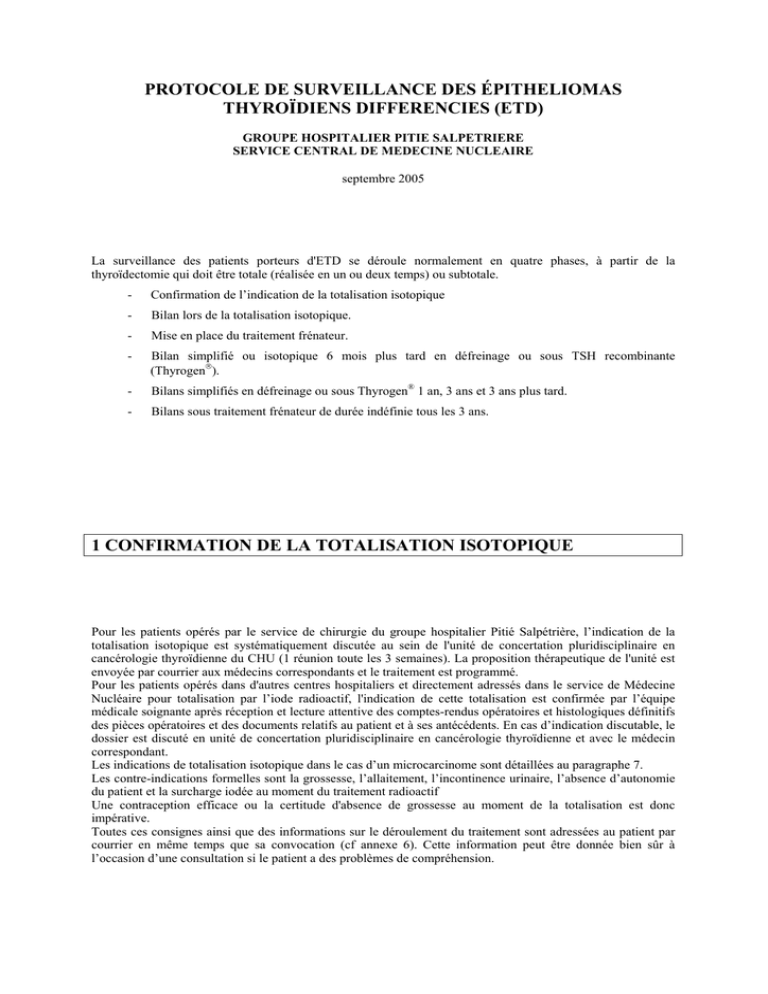 PROTOCOLE DE SURVEILLANCE DES ÉPITHELIOMAS THYROÏDIENS DIFFERENCIES (ETD)

GROUPE HOSPITALIER PITIE SALPETRIERE
SERVICE CENTRAL DE MEDECINE NUCLEAIRE

septembre 2005

La surveillance des patients porteurs d'ETD se déroule normalement en quatre phases, à partir de la thyroïdectomie qui doit être totale (réalisée en un ou deux temps) ou subtotale.

- Confirmation de l'indication de la totalisation isotopique
- Bilan lors de la totalisation isotopique.
- Mise en place du traitement frénateur.
- Bilan simplifié ou isotopique 6 mois plus tard en défreinage ou sous TSH recombinante (Thyrogen®).
- Bilans simplifiés en défreinage ou sous Thyrogen® 1 an, 3 ans et 3 ans plus tard.
- Bilans sous traitement frénateur de durée indéfinie tous les 3 ans.

1 CONFIRMATION DE LA TOTALISATION ISOTOPIQUE

Pour les patients opérés par le service de chirurgie du groupe hospitalier Pitié Salpétrière, l'indication de la totalisation isotopique est systématiquement discutée au sein de l'unité de concertation pluridisciplinaire en cancérologie thyroïdienne du CHU (1 réunion toute les 3 semaines). La proposition thérapeutique de l'unité est envoyée par courrier aux médecins correspondants et le traitement est programmé.
Pour les patients opérés dans d'autres centres hospitaliers et directement adressés dans le service de Médecine Nucléaire pour totalisation par l'iode radioactif, l'indication de cette totalisation est confirmée par l'équipe médicale soignante après réception et lecture attentive des comptes-rendus opératoires et histologiques définitifs des pièces opératoires et des documents relatifs au patient et à ses antécédents. En cas d'indication discutable, le dossier est discuté en unité de concertation pluridisciplinaire en cancérologie thyroïdienne et avec le médecin correspondant.
Les indications de totalisation isotopique dans le cas d'un microcarcinome sont détaillées au paragraphe 7.
Les contre-indications formelles sont la grossesse, l'allaitement, l'incontinence urinaire, l'absence d'autonomie du patient et la surcharge iodée au moment du traitement radioactif
Une contraception efficace ou la certitude d'absence de grossesse au moment de la totalisation est donc impérative.
Toutes ces consignes ainsi que des informations sur le déroulement du traitement sont adressées au patient par courrier en même temps que sa convocation (cf annexe 6). Cette information peut être donnée bien sûr à l'occasion d'une consultation si le patient a des problèmes de compréhension.